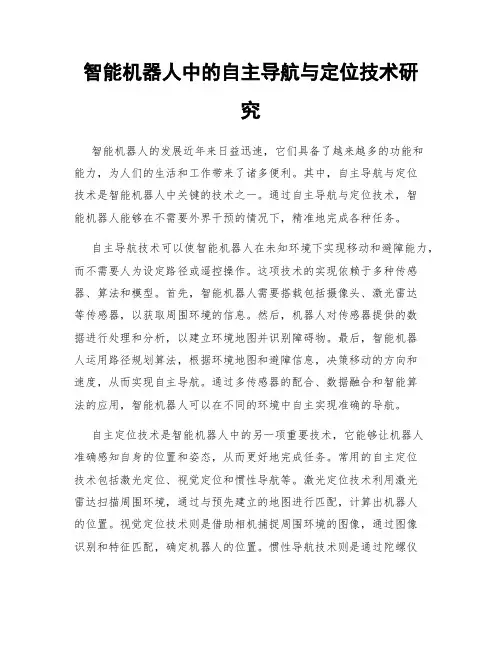 智能机器人中的自主导航与定位技术研究

智能机器人的发展近年来日益迅速，它们具备了越来越多的功能和能力，为人们的生活和工作带来了诸多便利。其中，自主导航与定位技术是智能机器人中关键的技术之一。通过自主导航与定位技术，智能机器人能够在不需要外界干预的情况下，精准地完成各种任务。

自主导航技术可以使智能机器人在未知环境下实现移动和避障能力，而不需要人为设定路径或遥控操作。这项技术的实现依赖于多种传感器、算法和模型。首先，智能机器人需要搭载包括摄像头、激光雷达等传感器，以获取周围环境的信息。然后，机器人对传感器提供的数据进行处理和分析，以建立环境地图并识别障碍物。最后，智能机器人运用路径规划算法，根据环境地图和避障信息，决策移动的方向和速度，从而实现自主导航。通过多传感器的配合、数据融合和智能算法的应用，智能机器人可以在不同的环境中自主实现准确的导航。

自主定位技术是智能机器人中的另一项重要技术，它能够让机器人准确感知自身的位置和姿态，从而更好地完成任务。常用的自主定位技术包括激光定位、视觉定位和惯性导航等。激光定位技术利用激光雷达扫描周围环境，通过与预先建立的地图进行匹配，计算出机器人的位置。视觉定位技术则是借助相机捕捉周围环境的图像，通过图像识别和特征匹配，确定机器人的位置。惯性导航技术则是通过陀螺仪